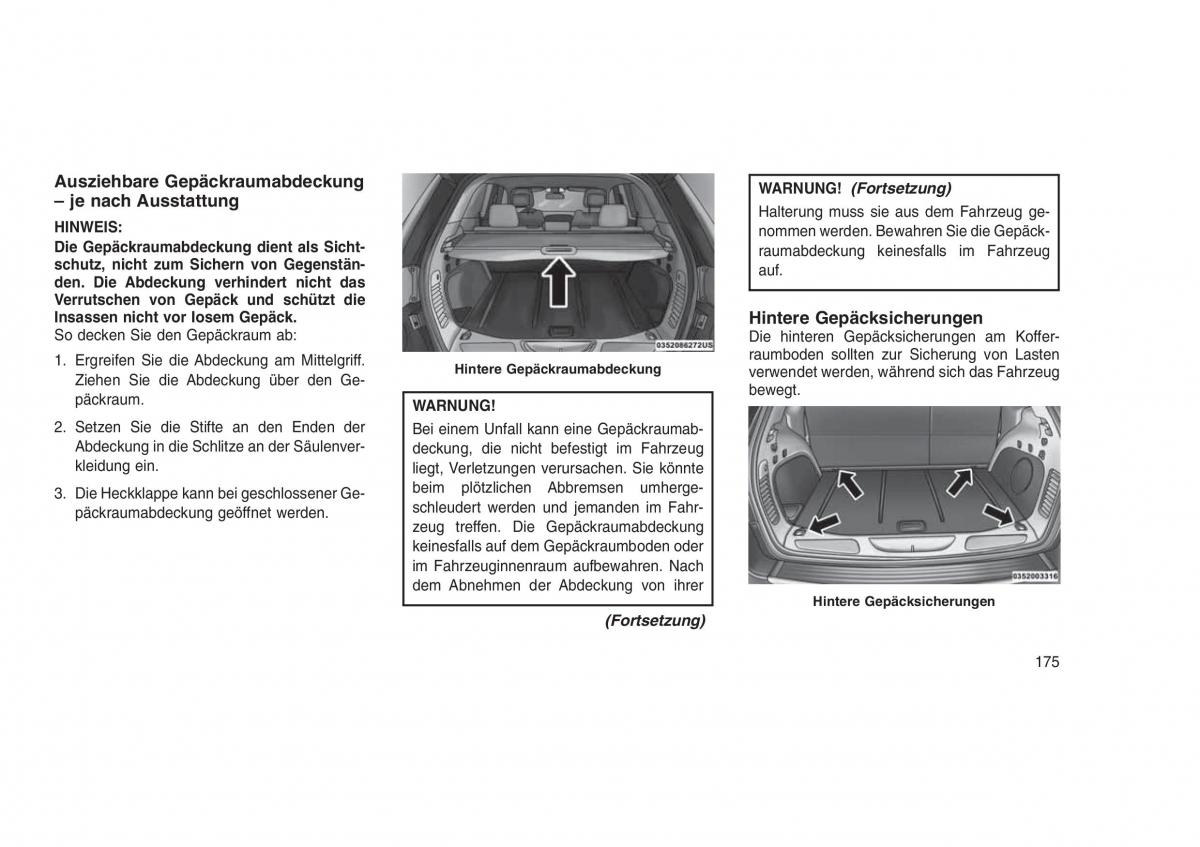 Ausziehbare Gepäckraumabdeckung – je nach Ausstattung

HINWEIS:
Die Gepäckraumabdeckung dient als Sichtschutz, nicht zum Sichern von Gegenständen. Die Abdeckung verhindert nicht das Verrutschen von Gepäck und schützt die Insassen nicht vor losem Gepäck.
So decken Sie den Gepäckraum ab:

1. Ergreifen Sie die Abdeckung am Mittelgriff. Ziehen Sie die Abdeckung über den Gepäckraum.

2. Setzen Sie die Stifte an den Enden der Abdeckung in die Schlitze an der Säulenverkleidung ein.

3. Die Heckklappe kann bei geschlossener Gepäckraumabdeckung geöffnet werden.

0352086272US

Hintere Gepäckraumabdeckung

WARNUNG!
Bei einem Unfall kann eine Gepäckraumabdeckung, die nicht befestigt im Fahrzeug liegt, Verletzungen verursachen. Sie könnte beim plötzlichen Abbremsen umhergeschleudert werden und jemanden im Fahrzeug treffen. Die Gepäckraumabdeckung keinesfalls auf dem Gepäckraumboden oder im Fahrzeuginnenraum aufbewahren. Nach dem Abnehmen der Abdeckung von ihrer

(Fortsetzung)

WARNUNG! (Fortsetzung)
Halterung muss sie aus dem Fahrzeug genommen werden. Bewahren Sie die Gepäckraumabdeckung keinesfalls im Fahrzeug auf.

Hintere Gepäcksicherungen
Die hinteren Gepäcksicherungen am Kofferraumboden sollten zur Sicherung von Lasten verwendet werden, während sich das Fahrzeug bewegt.

0352003316

Hintere Gepäcksicherungen

175